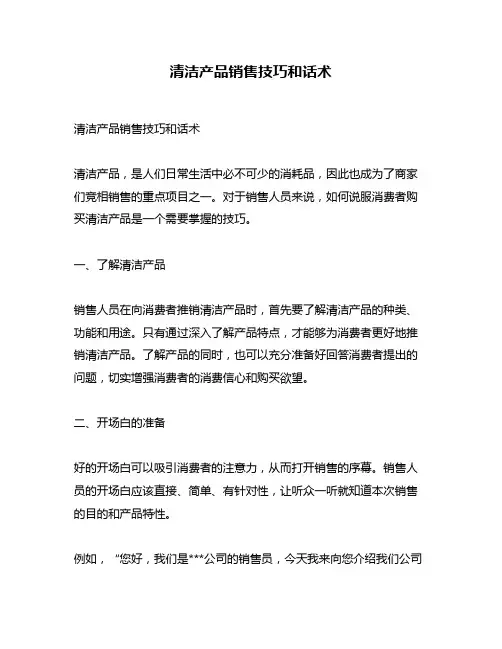 清洁产品销售技巧和话术

清洁产品销售技巧和话术

清洁产品，是人们日常生活中必不可少的消耗品，因此也成为了商家们竞相销售的重点项目之一。对于销售人员来说，如何说服消费者购买清洁产品是一个需要掌握的技巧。

一、了解清洁产品

销售人员在向消费者推销清洁产品时，首先要了解清洁产品的种类、功能和用途。只有通过深入了解产品特点，才能够为消费者更好地推销清洁产品。了解产品的同时，也可以充分准备好回答消费者提出的问题，切实增强消费者的消费信心和购买欲望。

二、开场白的准备

好的开场白可以吸引消费者的注意力，从而打开销售的序幕。销售人员的开场白应该直接、简单、有针对性，让听众一听就知道本次销售的目的和产品特性。

例如，“您好，我们是***公司的销售员，今天我来向您介绍我们公司